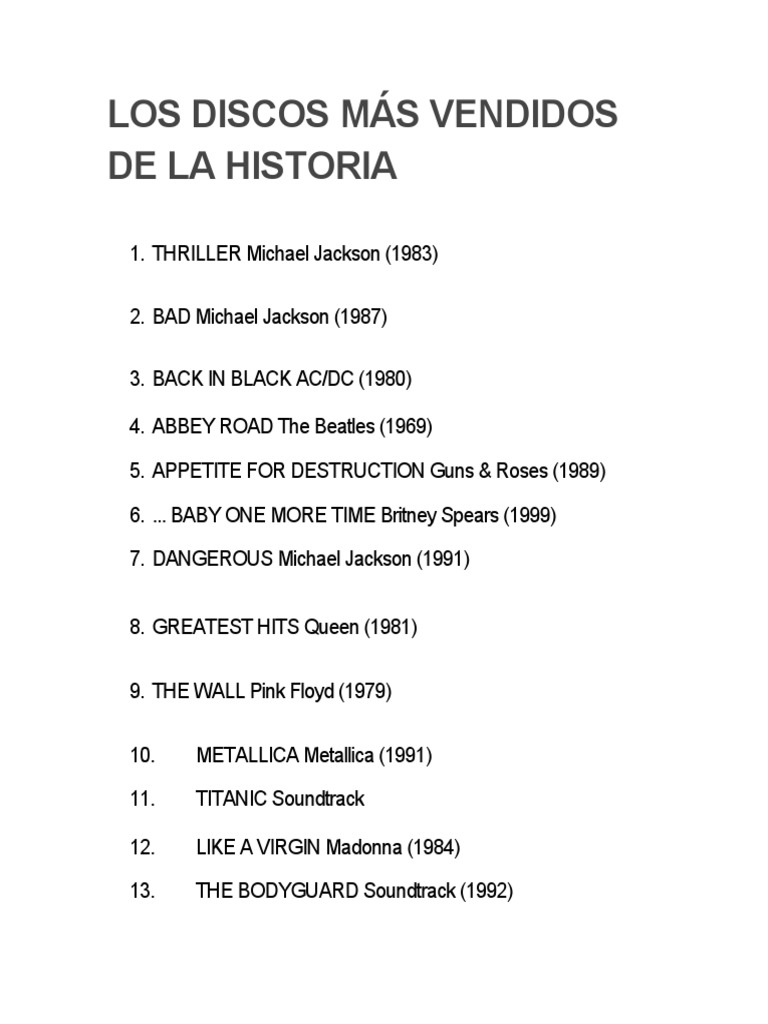 LOS DISCOS MÁS VENDIDOS DE LA HISTORIA

1. THRILLER Michael Jackson (1983)

2. BAD Michael Jackson (1987)

3. BACK IN BLACK AC/DC (1980)

4. ABBEY ROAD The Beatles (1969)

5. APPETITE FOR DESTRUCTION Guns & Roses (1989)

6. ... BABY ONE MORE TIME Britney Spears (1999)

7. DANGEROUS Michael Jackson (1991)

8. GREATEST HITS Queen (1981)

9. THE WALL Pink Floyd (1979)

10. METALLICA Metallica (1991)

11. TITANIC Soundtrack

12. LIKE A VIRGIN Madonna (1984)

13. THE BODYGUARD Soundtrack (1992)